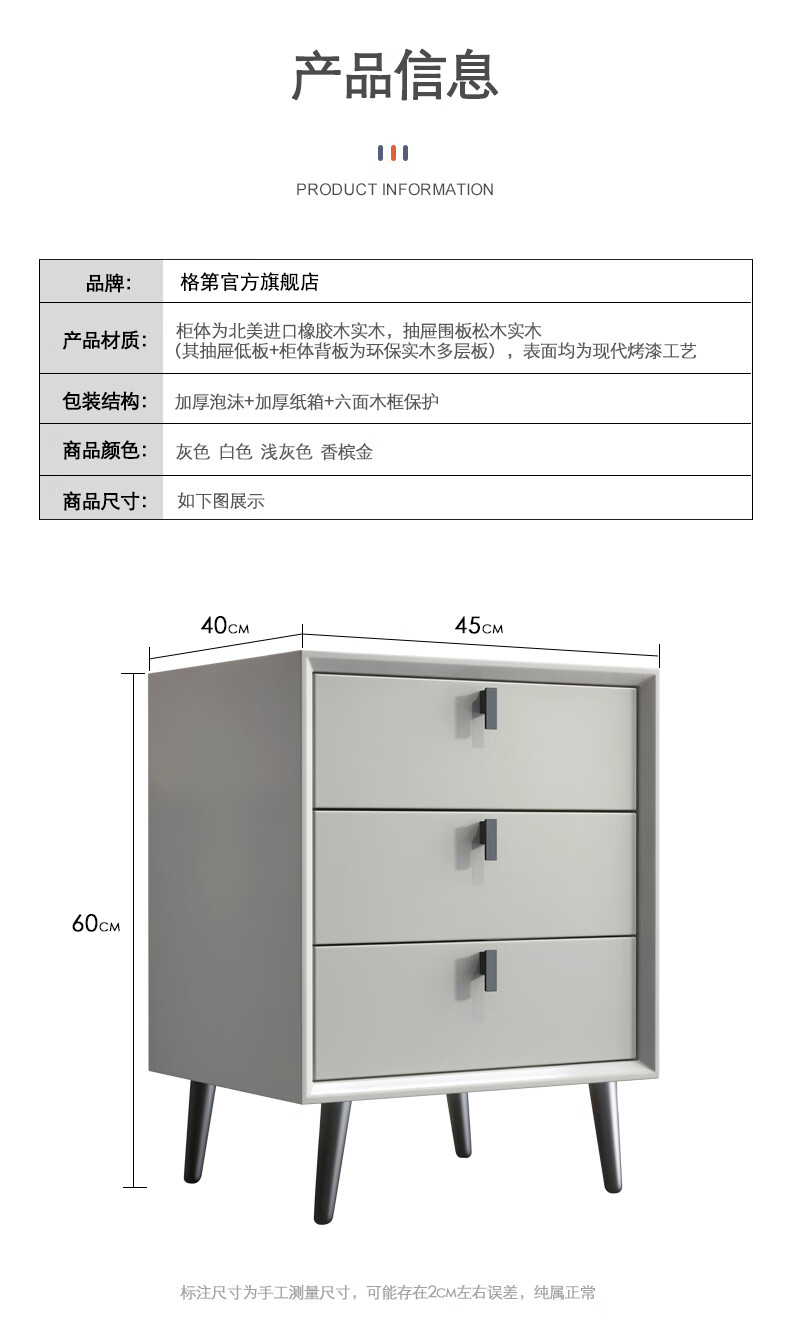 产品信息

PRODUCT INFORMATION

| 品牌: | 格第官方旗舰店 |
|---|---|
| 产品材质: | 柜体为北美进口橡胶木实木，抽屉围板松木实木（其抽屉低板+柜体背板为环保实木多层板），表面均为现代烤漆工艺 |
| 包装结构: | 加厚泡沫+加厚纸箱+六面木框保护 |
| 商品颜色: | 灰色 白色 浅灰色 香槟金 |
| 商品尺寸: | 如下图展示 |

40CM

45CM

60CM

标注尺寸为手工测量尺寸，可能存在2CM左右误差，纯属正常